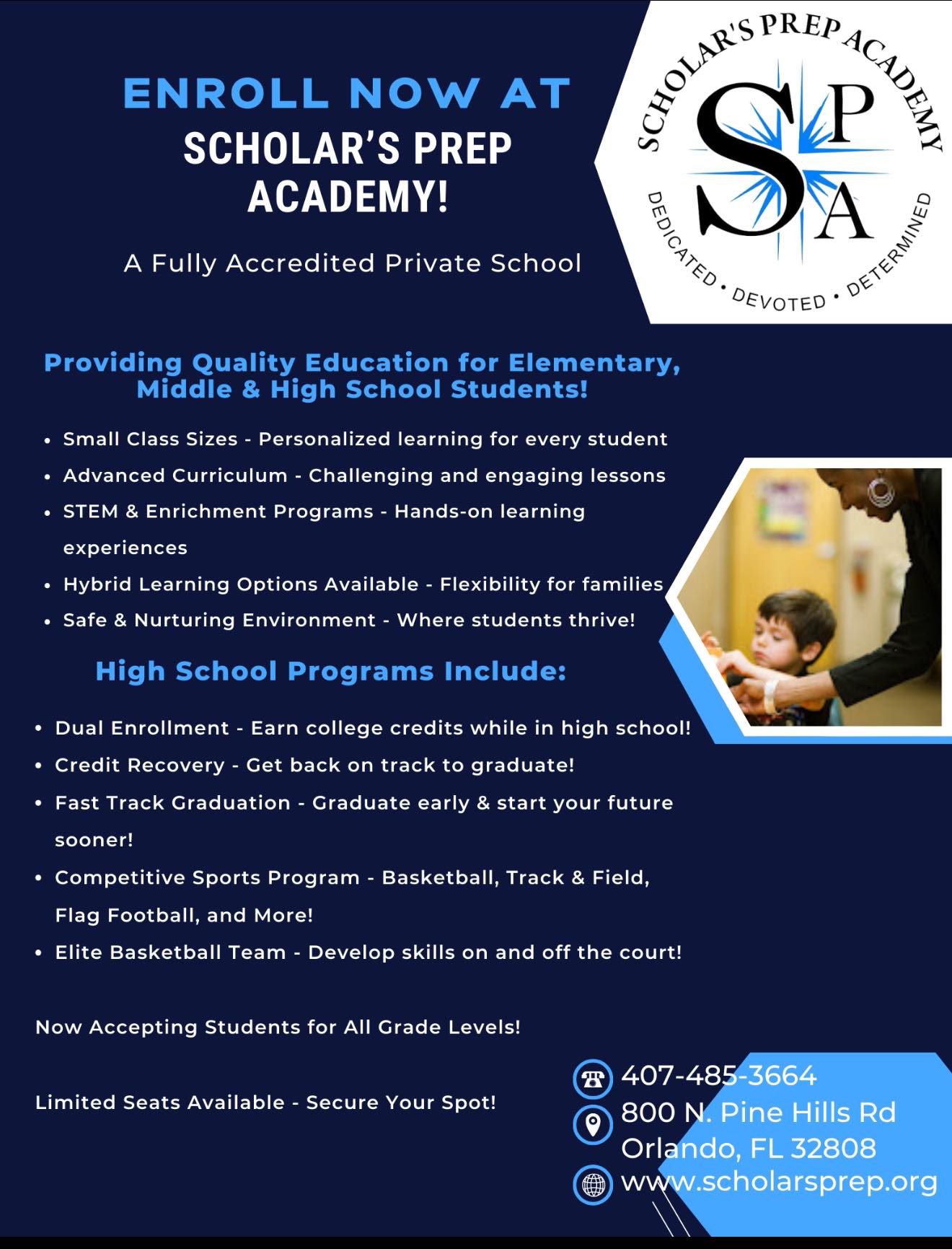 ENROLL NOW AT
SCHOLAR'S PREP ACADEMY!

A Fully Accredited Private School

SCHOLAR'S PREP ACADEMY
SPA
DEDICATED • DEVOTED • DETERMINED

Providing Quality Education for Elementary, Middle & High School Students!

• Small Class Sizes - Personalized learning for every student
• Advanced Curriculum - Challenging and engaging lessons
• STEM & Enrichment Programs - Hands-on learning experiences
• Hybrid Learning Options Available - Flexibility for families
• Safe & Nurturing Environment - Where students thrive!

High School Programs Include:

• Dual Enrollment - Earn college credits while in high school!
• Credit Recovery - Get back on track to graduate!
• Fast Track Graduation - Graduate early & start your future sooner!
• Competitive Sports Program - Basketball, Track & Field, Flag Football, and More!
• Elite Basketball Team - Develop skills on and off the court!

Now Accepting Students for All Grade Levels!

Limited Seats Available - Secure Your Spot!

407-485-3664
800 N. Pine Hills Rd
Orlando, FL 32808
www.scholarsprep.org